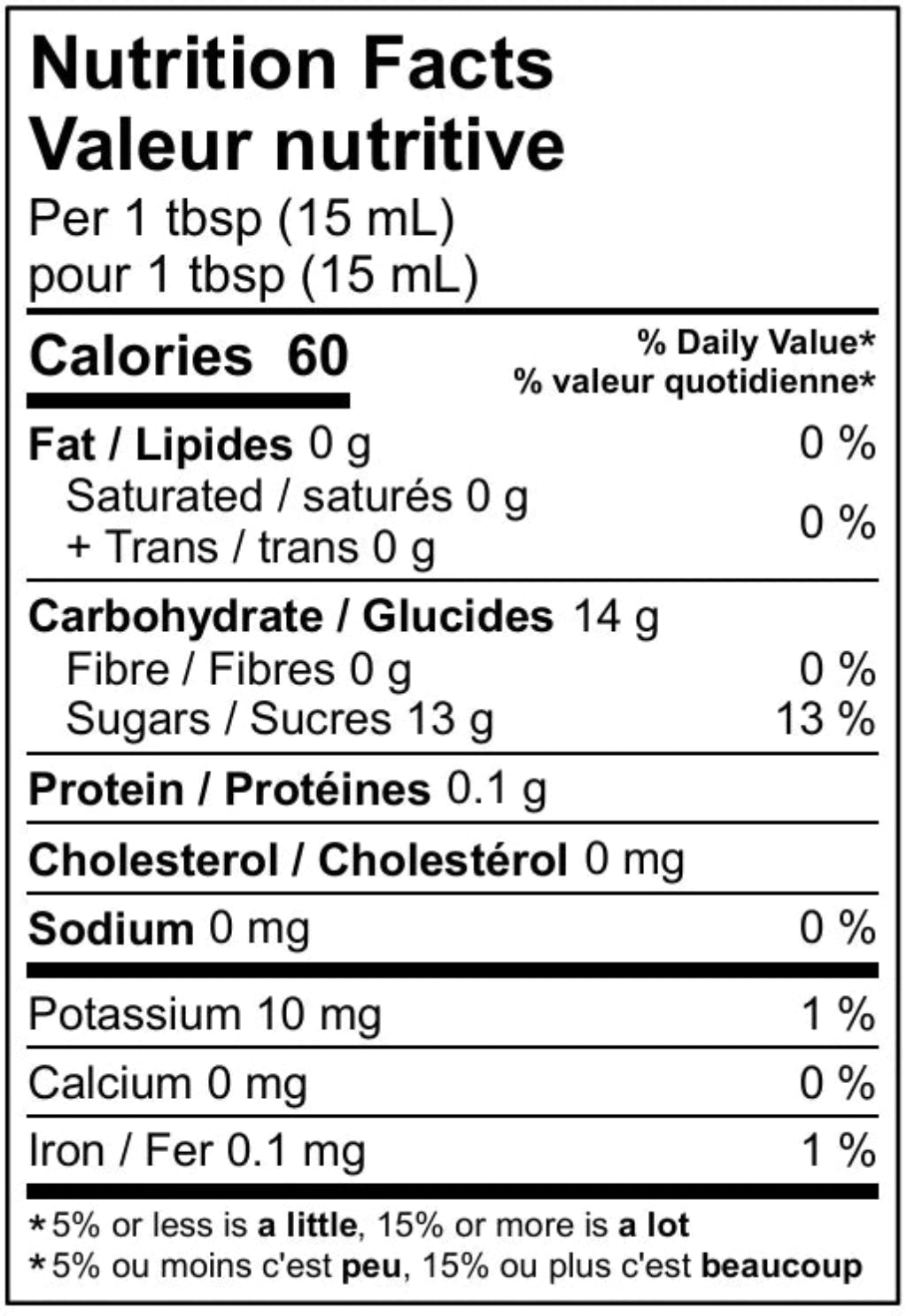 Nutrition Facts
Valeur nutritive
Per 1 tbsp (15 mL)
pour 1 tbsp (15 mL)

Calories 60

% Daily Value*
% valeur quotidienne*

Fat / Lipides 0 g 0 %
Saturated / saturés 0 g
+ Trans / trans 0 g 0 %

Carbohydrate / Glucides 14 g
Fibre / Fibres 0 g 0 %
Sugars / Sucres 13 g 13 %

Protein / Protéines 0.1 g

Cholesterol / Cholestérol 0 mg

Sodium 0 mg 0 %

Potassium 10 mg 1 %

Calcium 0 mg 0 %

Iron / Fer 0.1 mg 1 %

*5% or less is a little, 15% or more is a lot
*5% ou moins c'est peu, 15% ou plus c'est beaucoup